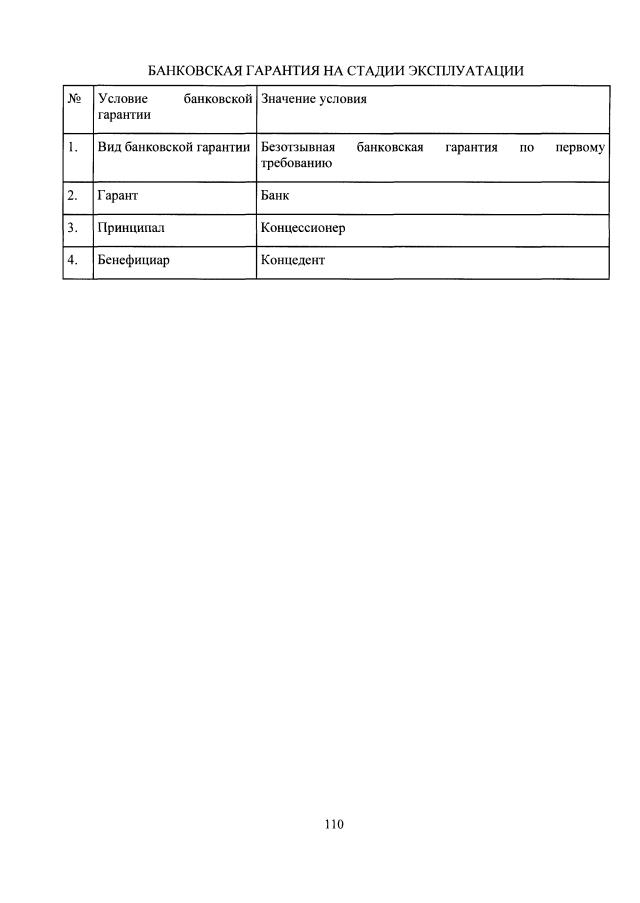 БАНКОВСКАЯ ГАРАНТИЯ НА СТАДИИ ЭКСПЛУАТАЦИИ

| № | Условие банковской гарантии | Значение условия |
|---|---|---|
| 1. | Вид банковской гарантии | Безотзывная банковская гарантия по первому требованию |
| 2. | Гарант | Банк |
| 3. | Принципал | Концессионер |
| 4. | Бенефициар | Концедент |

110